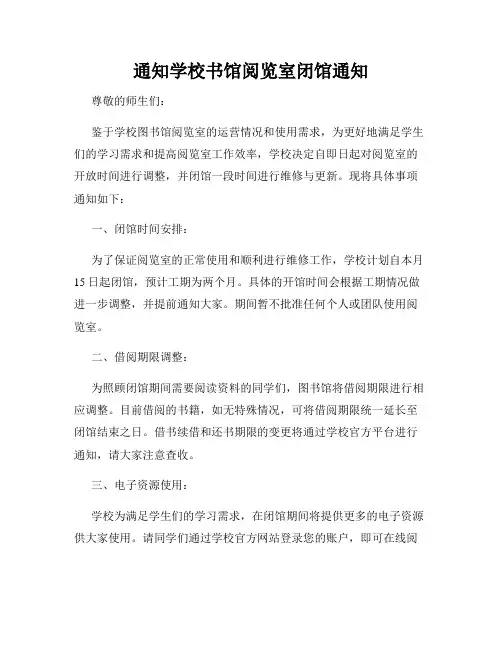 通知学校书馆阅览室闭馆通知

尊敬的师生们：

鉴于学校图书馆阅览室的运营情况和使用需求，为更好地满足学生们的学习需求和提高阅览室工作效率，学校决定自即日起对阅览室的开放时间进行调整，并闭馆一段时间进行维修与更新。现将具体事项通知如下：

一、闭馆时间安排：

为了保证阅览室的正常使用和顺利进行维修工作，学校计划自本月15日起闭馆，预计工期为两个月。具体的开馆时间会根据工期情况做进一步调整，并提前通知大家。期间暂不批准任何个人或团队使用阅览室。

二、借阅期限调整：

为照顾闭馆期间需要阅读资料的同学们，图书馆将借阅期限进行相应调整。目前借阅的书籍，如无特殊情况，可将借阅期限统一延长至闭馆结束之日。借书续借和还书期限的变更将通过学校官方平台进行通知，请大家注意查收。

三、电子资源使用：

学校为满足学生们的学习需求，在闭馆期间将提供更多的电子资源供大家使用。请同学们通过学校官方网站登录您的账户，即可在线阅